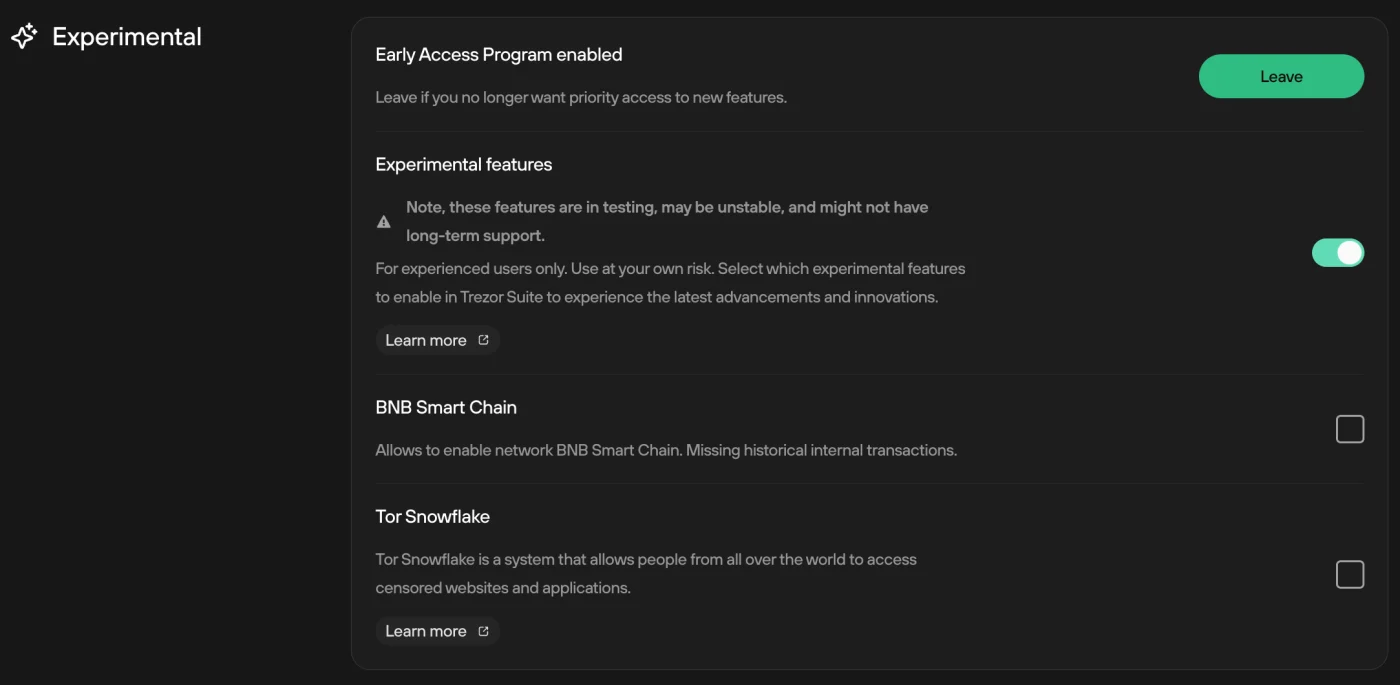 Experimental

Early Access Program enabled

Leave if you no longer want priority access to new features.

Leave

Experimental features

Note, these features are in testing, may be unstable, and might not have long-term support.

For experienced users only. Use at your own risk. Select which experimental features to enable in Trezor Suite to experience the latest advancements and innovations.

Learn more

BNB Smart Chain

Allows to enable network BNB Smart Chain. Missing historical internal transactions.

Tor Snowflake

Tor Snowflake is a system that allows people from all over the world to access censored websites and applications.

Learn more